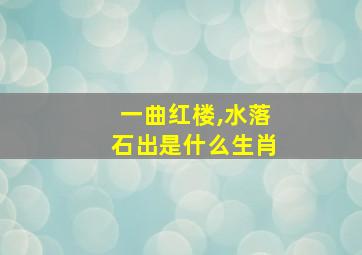 一曲红楼,水落石出是什么生肖